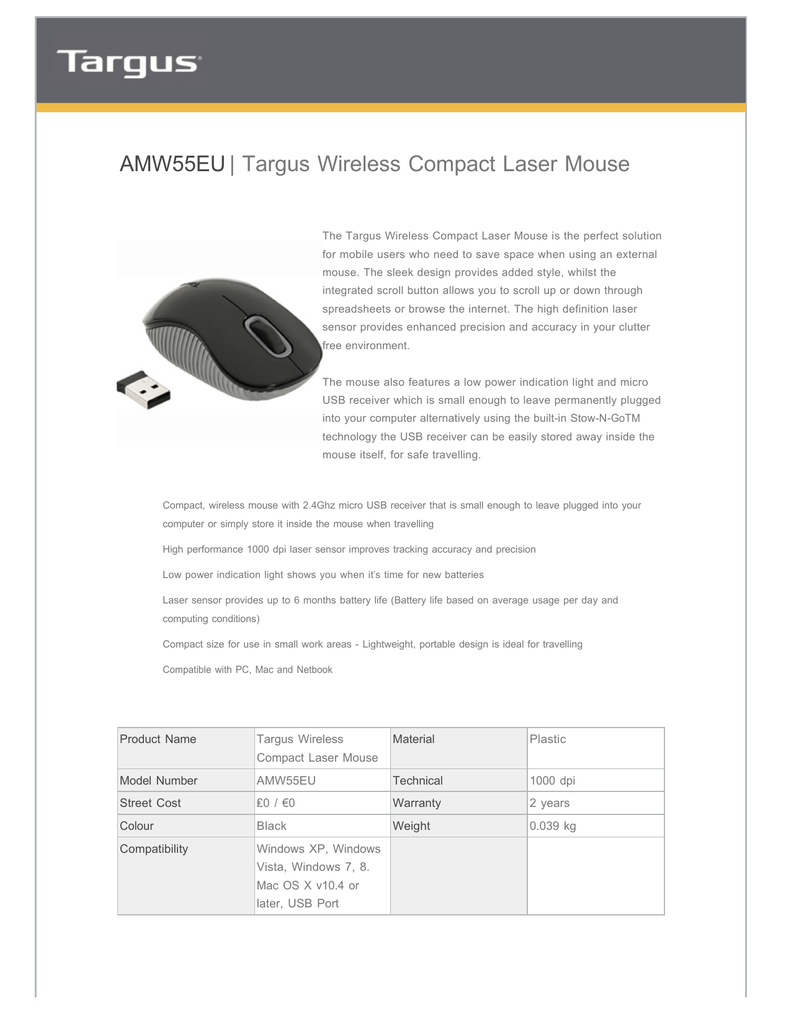 Targus

AMW55EU | Targus Wireless Compact Laser Mouse

The Targus Wireless Compact Laser Mouse is the perfect solution for mobile users who need to save space when using an external mouse. The sleek design provides added style, whilst the integrated scroll button allows you to scroll up or down through spreadsheets or browse the internet. The high definition laser sensor provides enhanced precision and accuracy in your clutter free environment.

The mouse also features a low power indication light and micro USB receiver which is small enough to leave permanently plugged into your computer alternatively using the built-in Stow-N-GoTM technology the USB receiver can be easily stored away inside the mouse itself, for safe travelling.

Compact, wireless mouse with 2.4Ghz micro USB receiver that is small enough to leave plugged into your computer or simply store it inside the mouse when travelling

High performance 1000 dpi laser sensor improves tracking accuracy and precision

Low power indication light shows you when it's time for new batteries

Laser sensor provides up to 6 months battery life (Battery life based on average usage per day and computing conditions)

Compact size for use in small work areas - Lightweight, portable design is ideal for travelling

Compatible with PC, Mac and Netbook

| Product Name | Targus Wireless Compact Laser Mouse | Material | Plastic |
|---|---|---|---|
| Model Number | AMW55EU | Technical | 1000 dpi |
| Street Cost | £0 / €0 | Warranty | 2 years |
| Colour | Black | Weight | 0.039 kg |
| Compatibility | Windows XP, Windows Vista, Windows 7, 8. Mac OS X v10.4 or later, USB Port | | |